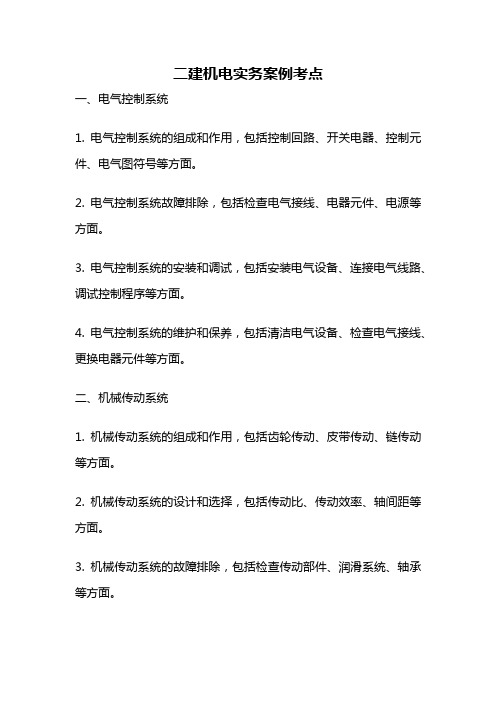 二建机电实务案例考点

一、电气控制系统

1. 电气控制系统的组成和作用，包括控制回路、开关电器、控制元件、电气图符号等方面。

2. 电气控制系统故障排除，包括检查电气接线、电器元件、电源等方面。

3. 电气控制系统的安装和调试，包括安装电气设备、连接电气线路、调试控制程序等方面。

4. 电气控制系统的维护和保养，包括清洁电气设备、检查电气接线、更换电器元件等方面。

二、机械传动系统

1. 机械传动系统的组成和作用，包括齿轮传动、皮带传动、链传动等方面。

2. 机械传动系统的设计和选择，包括传动比、传动效率、轴间距等方面。

3. 机械传动系统的故障排除，包括检查传动部件、润滑系统、轴承等方面。